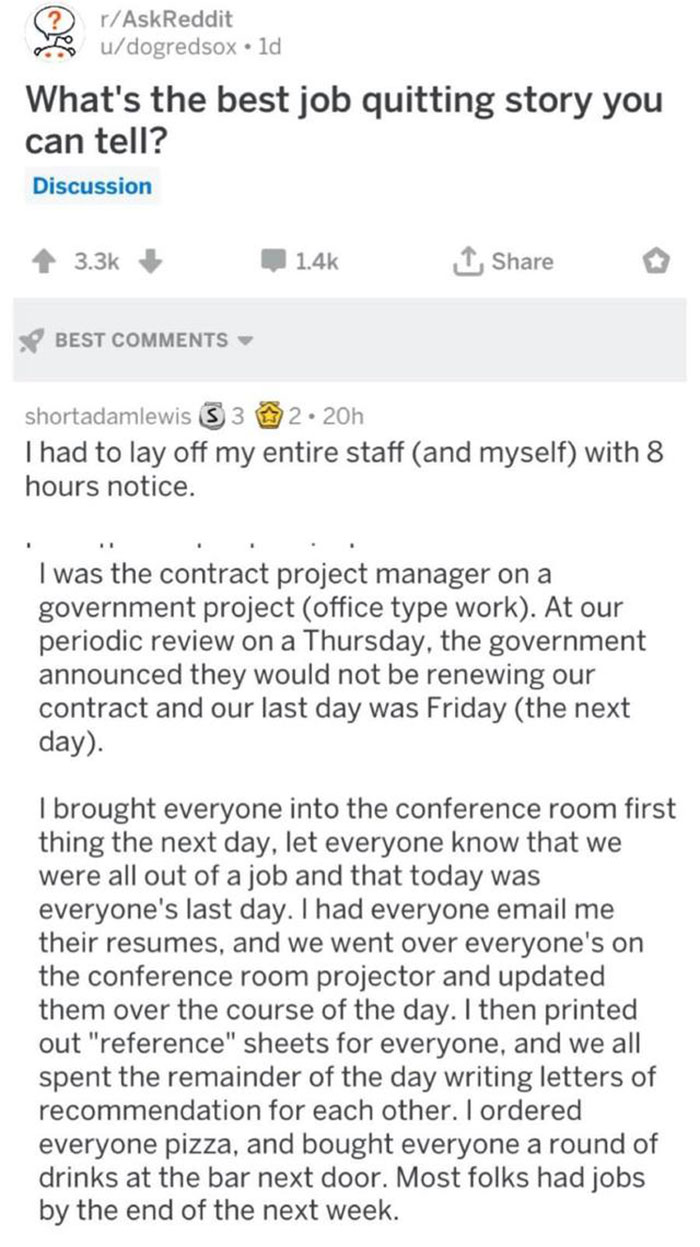 r/AskReddit
u/dogredsox • 1d

What's the best job quitting story you can tell?

Discussion

3.3k 1.4k Share

BEST COMMENTS

shortadamlewis 3 2 • 20h

I had to lay off my entire staff (and myself) with 8 hours notice.

I was the contract project manager on a government project (office type work). At our periodic review on a Thursday, the government announced they would not be renewing our contract and our last day was Friday (the next day).

I brought everyone into the conference room first thing the next day, let everyone know that we were all out of a job and that today was everyone's last day. I had everyone email me their resumes, and we went over everyone's on the conference room projector and updated them over the course of the day. I then printed out "reference" sheets for everyone, and we all spent the remainder of the day writing letters of recommendation for each other. I ordered everyone pizza, and bought everyone a round of drinks at the bar next door. Most folks had jobs by the end of the next week.